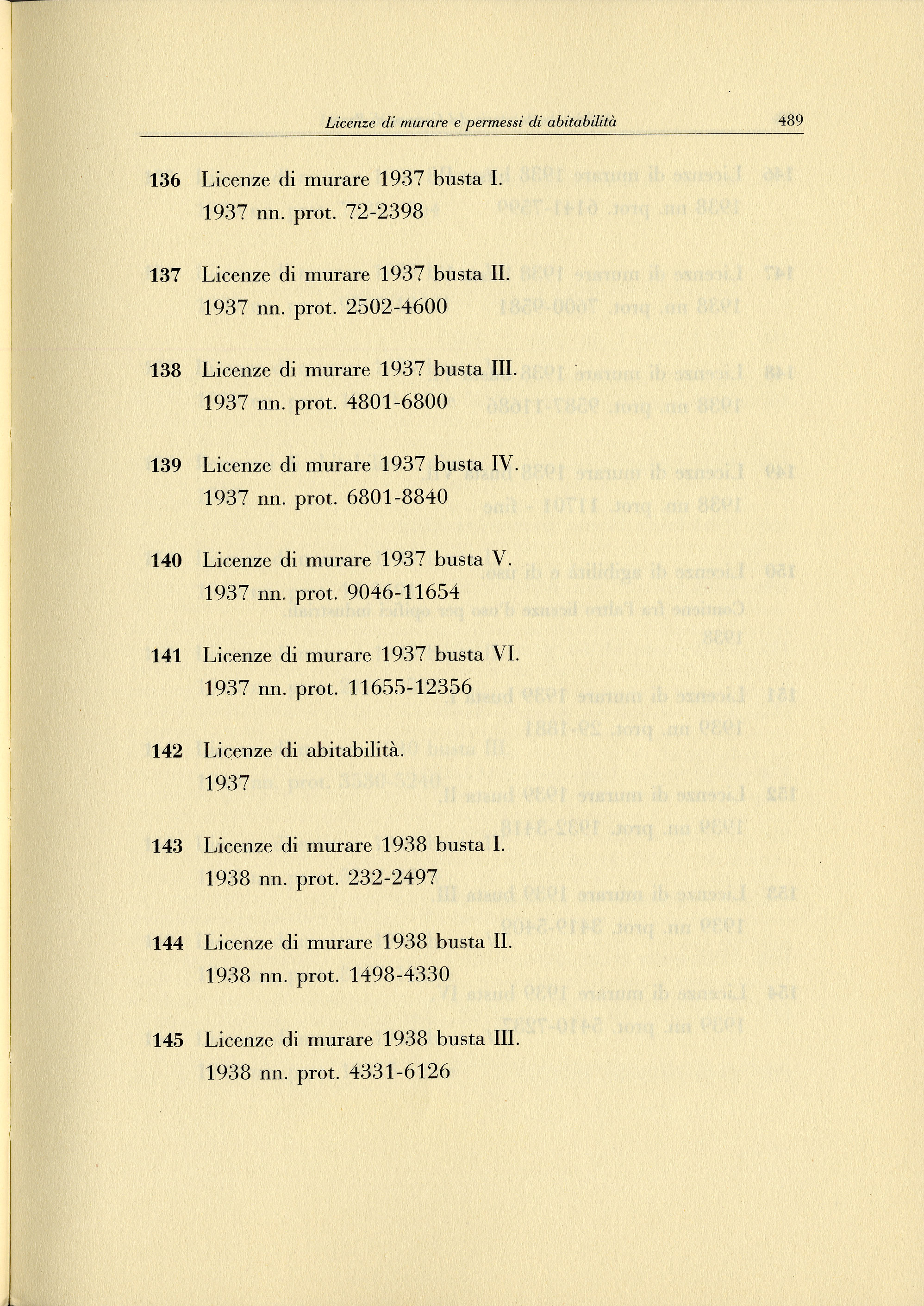 Licenze di murare e permessi di abitabilità 489

136 Licenze di murare 1937 busta I.
1937 nn. prot. 72-2398

137 Licenze di murare 1937 busta II.
1937 nn. prot. 2502-4600

138 Licenze di murare 1937 busta III.
1937 nn. prot. 4801-6800

139 Licenze di murare 1937 busta IV.
1937 nn. prot. 6801-8840

140 Licenze di murare 1937 busta V.
1937 nn. prot. 9046-11654

141 Licenze di murare 1937 busta VI.
1937 nn. prot. 11655-12356

142 Licenze di abitabilità.
1937

143 Licenze di murare 1938 busta I.
1938 nn. prot. 232-2497

144 Licenze di murare 1938 busta II.
1938 nn. prot. 1498-4330

145 Licenze di murare 1938 busta III.
1938 nn. prot. 4331-6126